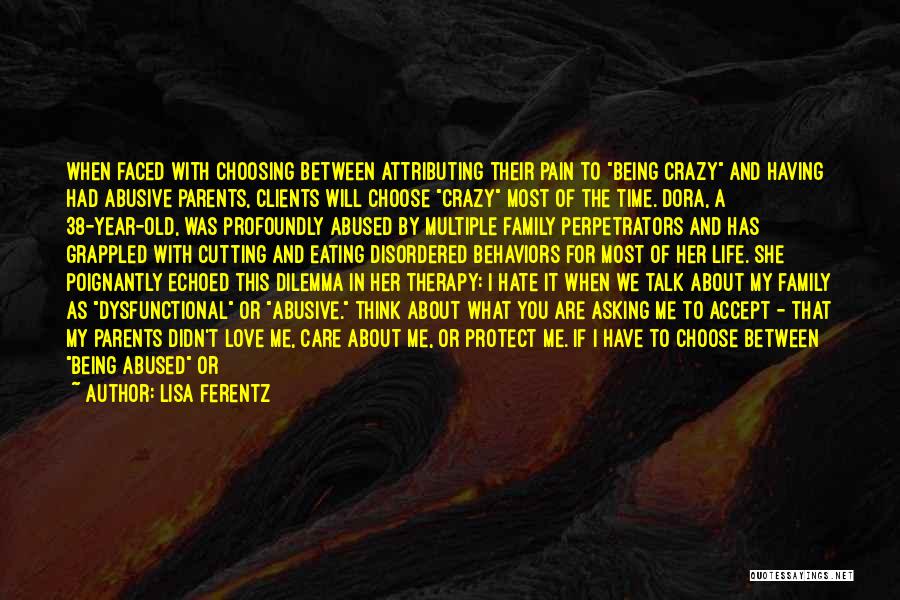 WHEN FACED WITH CHOOSING BETWEEN ATTRIBUTING THEIR PAIN TO "BEING CRAZY" AND HAVING HAD ABUSIVE PARENTS, CLIENTS WILL CHOOSE "CRAZY" MOST OF THE TIME. DORA, A 38-YEAR-OLD, WAS PROFOUNDLY ABUSED BY MULTIPLE FAMILY PERPETRATORS AND HAS GRAPPLED WITH CUTTING AND EATING DISORDERED BEHAVIORS FOR MOST OF HER LIFE. SHE POIGNANTLY ECHOED THIS DILEMMA IN HER THERAPY: I HATE IT WHEN WE TALK ABOUT MY FAMILY AS "DYSFUNCTIONAL" OR "ABUSIVE." THINK ABOUT WHAT YOU ARE ASKING ME TO ACCEPT - THAT MY PARENTS DIDN'T LOVE ME, CARE ABOUT ME, OR PROTECT ME. IF I HAVE TO CHOOSE BETWEEN "BEING ABUSED" OR

~ AUTHOR: LISA FERENTZ

QUOTESSAYINGS.NET